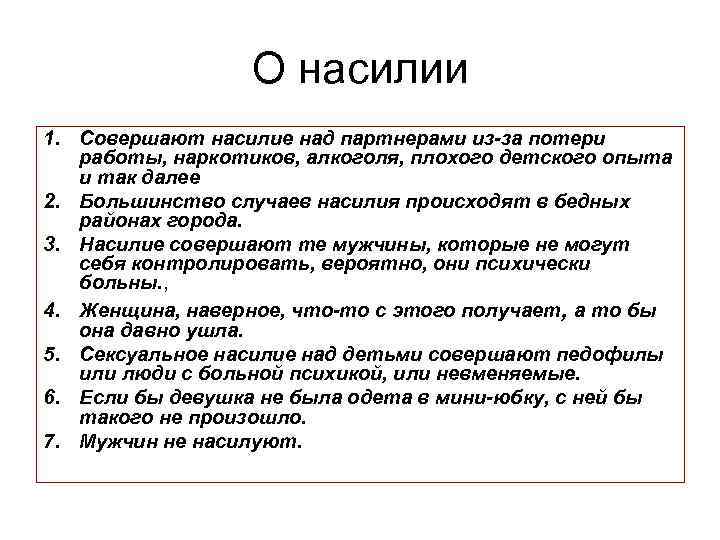 О насилии

1. Совершают насилие над партнерами из-за потери работы, наркотиков, алкоголя, плохого детского опыта и так далее
2. Большинство случаев насилия происходят в бедных районах города.
3. Насилие совершают те мужчины, которые не могут себя контролировать, вероятно, они психически больны.,
4. Женщина, наверное, что-то с этого получает, а то бы она давно ушла.
5. Сексуальное насилие над детьми совершают педофилы или люди с больной психикой, или невменяемые.
6. Если бы девушка не была одета в мини-юбку, с ней бы такого не произошло.
7. Мужчин не насилуют.